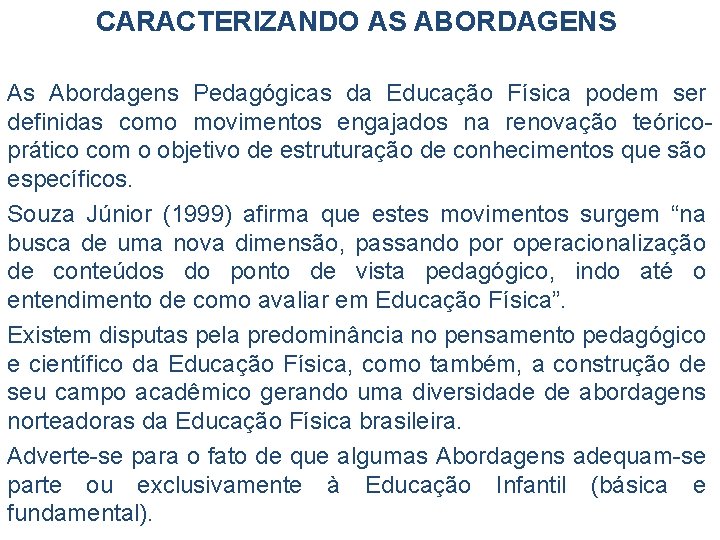 CARACTERIZANDO AS ABORDAGENS

As Abordagens Pedagógicas da Educação Física podem ser definidas como movimentos engajados na renovação teórico-prático com o objetivo de estruturação de conhecimentos que são específicos.

Souza Júnior (1999) afirma que estes movimentos surgem “na busca de uma nova dimensão, passando por operacionalização de conteúdos do ponto de vista pedagógico, indo até o entendimento de como avaliar em Educação Física”.

Existem disputas pela predominância no pensamento pedagógico e científico da Educação Física, como também, a construção de seu campo acadêmico gerando uma diversidade de abordagens norteadoras da Educação Física brasileira.

Adverte-se para o fato de que algumas Abordagens adequam-se parte ou exclusivamente à Educação Infantil (básica e fundamental).